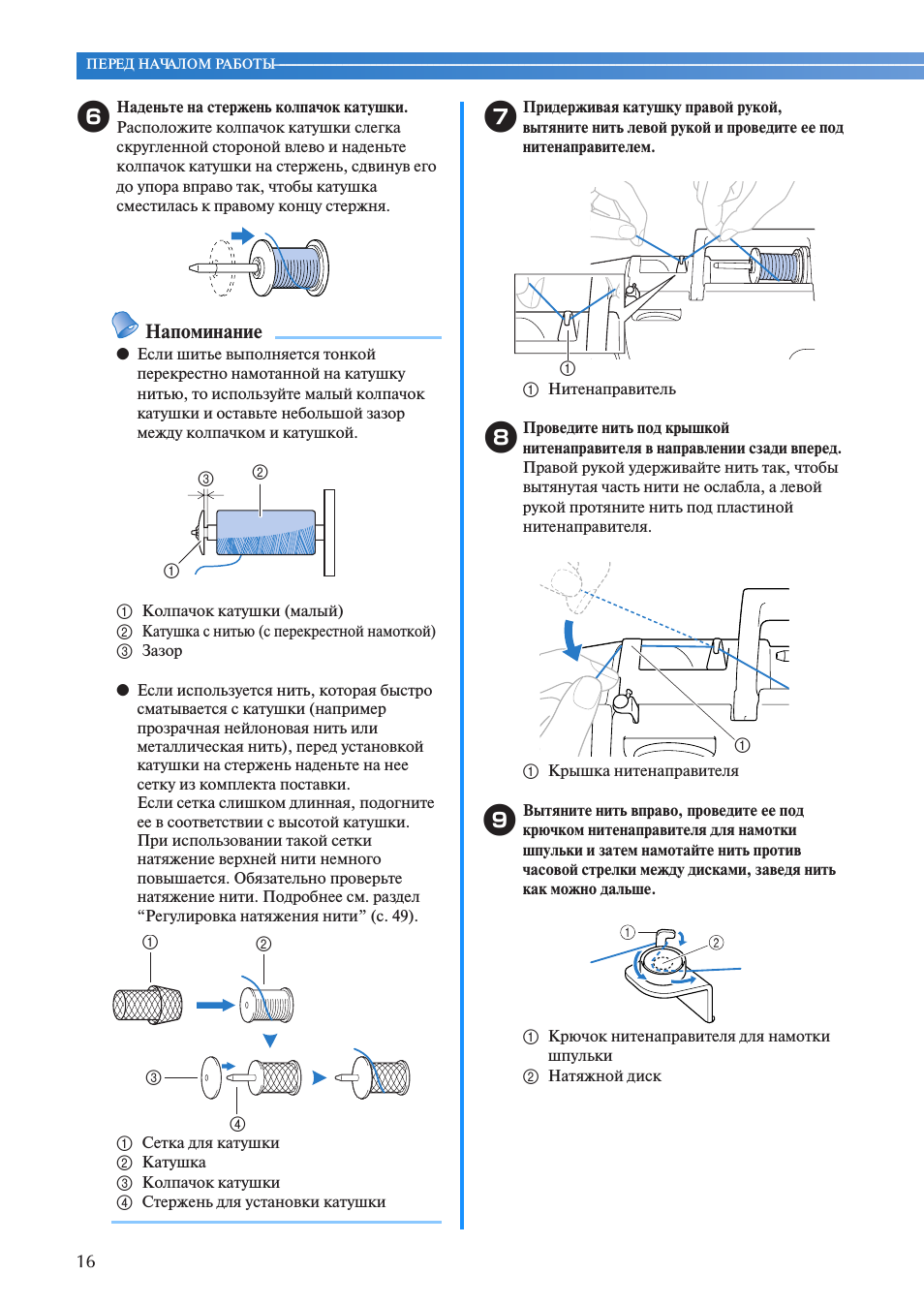 ПЕРЕД НАЧАЛОМ РАБОТЫ

6 Наденьте на стержень колпачок катушки.
Расположите колпачок катушки слегка скругленной стороной влево и наденьте колпачок катушки на стержень, сдвинув его до упора вправо так, чтобы катушка сместилась к правому концу стержня.

Напоминание
● Если шитье выполняется тонкой перекрестно намотанной на катушку нитью, то используйте малый колпачок катушки и оставьте небольшой зазор между колпачком и катушкой.

③ ②
①

① Колпачок катушки (малый)
② Катушка с нитью (с перекрестной намоткой)
③ Зазор

● Если используется нить, которая быстро сматывается с катушки (например прозрачная нейлоновая нить или металлическая нить), перед установкой катушки на стержень наденьте на нее сетку из комплекта поставки.
Если сетка слишком длинная, подогните ее в соответствии с высотой катушки.
При использовании такой сетки натяжение верхней нити немного повышается. Обязательно проверьте натяжение нити. Подробнее см. раздел “Регулировка натяжения нити” (с. 49).

① ②
③
④

① Сетка для катушки
② Катушка
③ Колпачок катушки
④ Стержень для установки катушки

7 Придерживая катушку правой рукой, вытяните нить левой рукой и проведите ее под нитенаправителем.

①

① Нитенаправитель

8 Проведите нить под крышкой нитенаправителя в направлении сзади вперед.
Правой рукой удерживайте нить так, чтобы вытянутая часть нити не ослабла, а левой рукой протяните нить под пластиной нитенаправителя.

①

① Крышка нитенаправителя

9 Вытяните нить вправо, проведите ее под крючком нитенаправителя для намотки шпульки и затем намотайте нить против часовой стрелки между дисками, заведя нить как можно дальше.

① ②

① Крючок нитенаправителя для намотки шпульки
② Натяжной диск

16